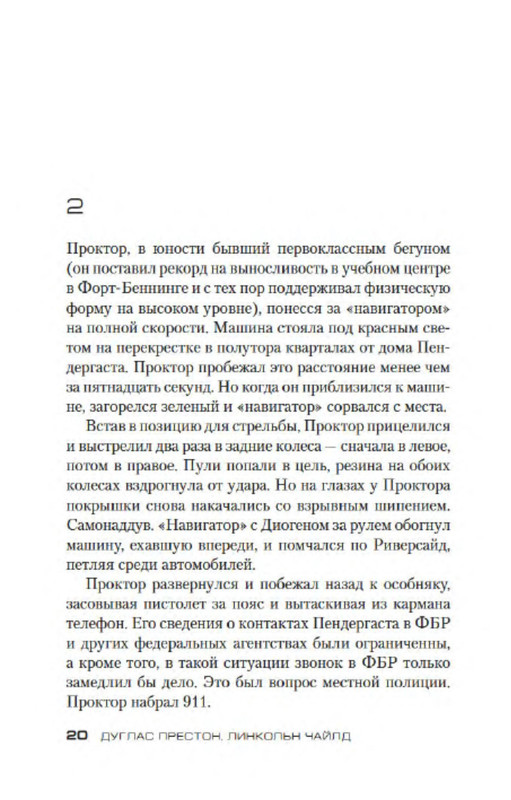 2

Проктор, в юности бывший первоклассным бегуном (он поставил рекорд на выносливость в учебном центре в Форт-Беннинге и с тех пор поддерживал физическую форму на высоком уровне), понесся за «навигатором» на полной скорости. Машина стояла под красным светом на перекрестке в полутора кварталах от дома Пендергаста. Проктор пробежал это расстояние менее чем за пятнадцать секунд. Но когда он приблизился к машине, загорелся зеленый и «навигатор» сорвался с места.

Встав в позицию для стрельбы, Проктор прицелился и выстрелил два раза в задние колеса — сначала в левое, потом в правое. Пули попали в цель, резина на обоих колесах вздрогнула от удара. Но на глазах у Проктора покрышки снова накачались со взрывным шипением. Самонаддув. «Навигатор» с Диогеном за рулем обогнул машину, ехавшую впереди, и помчался по Риверсайд, петляя среди автомобилей.

Проктор развернулся и побежал назад к особняку, засовывая пистолет за пояс и вытаскивая из кармана телефон. Его сведения о контактах Пендергаста в ФБР и других федеральных агентствах были ограниченны, а кроме того, в такой ситуации звонок в ФБР только замедлил бы дело. Это был вопрос местной полиции. Проктор набрал 911.

20 ДУГЛАС ПРЕСТОН, ЛИНКОЛЬН ЧАЙЛД